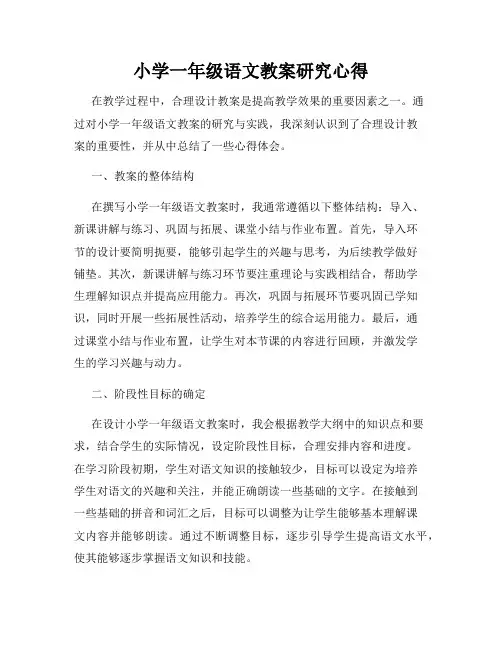 小学一年级语文教案研究心得

在教学过程中，合理设计教案是提高教学效果的重要因素之一。通过对小学一年级语文教案的研究与实践，我深刻认识到了合理设计教案的重要性，并从中总结了一些心得体会。

一、教案的整体结构

在撰写小学一年级语文教案时，我通常遵循以下整体结构：导入、新课讲解与练习、巩固与拓展、课堂小结与作业布置。首先，导入环节的设计要简明扼要，能够引起学生的兴趣与思考，为后续教学做好铺垫。其次，新课讲解与练习环节要注重理论与实践相结合，帮助学生理解知识点并提高应用能力。再次，巩固与拓展环节要巩固已学知识，同时开展一些拓展性活动，培养学生的综合运用能力。最后，通过课堂小结与作业布置，让学生对本节课的内容进行回顾，并激发学生的学习兴趣与动力。

二、阶段性目标的确定

在设计小学一年级语文教案时，我会根据教学大纲中的知识点和要求，结合学生的实际情况，设定阶段性目标，合理安排内容和进度。在学习阶段初期，学生对语文知识的接触较少，目标可以设定为培养学生对语文的兴趣和关注，并能正确朗读一些基础的文字。在接触到一些基础的拼音和词汇之后，目标可以调整为让学生能够基本理解课文内容并能够朗读。通过不断调整目标，逐步引导学生提高语文水平，使其能够逐步掌握语文知识和技能。